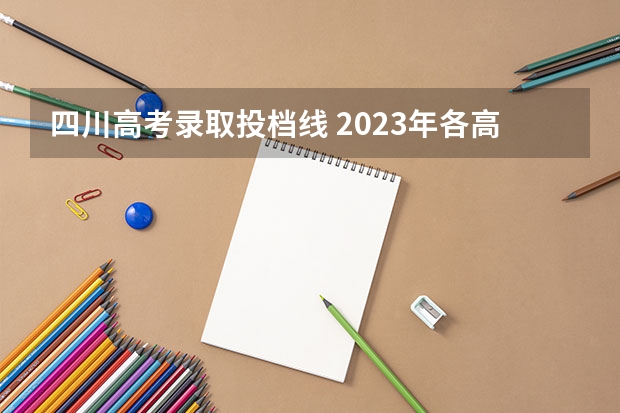 四川高考录取投档线 2023年各高